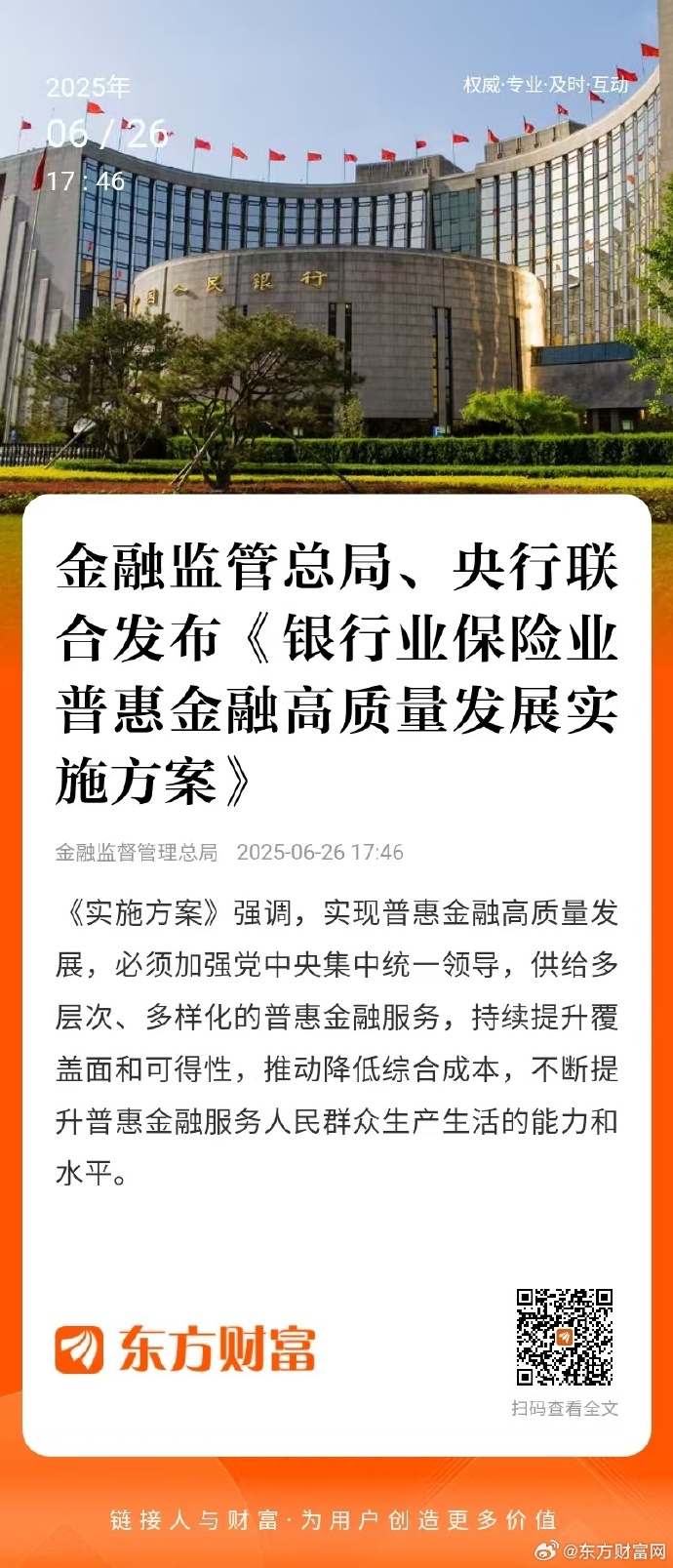 2025年
06 / 26
17 : 46

权威·专业·及时·互动

国人民银行

金融监管总局、央行联合发布《银行业保险业普惠金融高质量发展实施方案》

金融监督管理总局 2025-06-26 17:46

《实施方案》强调，实现普惠金融高质量发展，必须加强党中央集中统一领导，供给多层次、多样化的普惠金融服务，持续提升覆盖面和可得性，推动降低综合成本，不断提升普惠金融服务人民群众生产生活的能力和水平。

东方财富

扫码查看全文

链接人与财富·为用户创造更多价值

@东方财富网